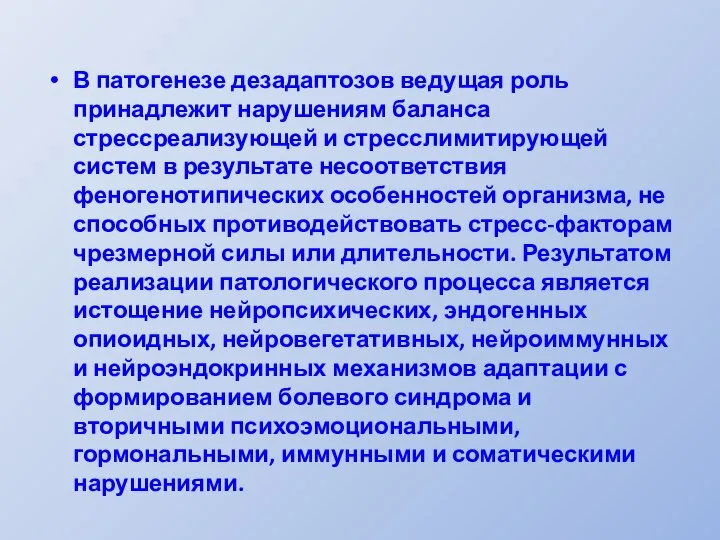 • В патогенезе дезадаптозов ведущая роль принадлежит нарушениям баланса стрессреализующей и стресслимитирующей систем в результате несоответствия феногенотипических особенностей организма, не способных противодействовать стресс-факторам чрезмерной силы или длительности. Результатом реализации патологического процесса является истощение нейропсихических, эндогенных опиоидных, нейровегетативных, нейроиммунных и нейроэндокринных механизмов адаптации с формированием болевого синдрома и вторичными психоэмоциональными, гормональными, иммунными и соматическими нарушениями.